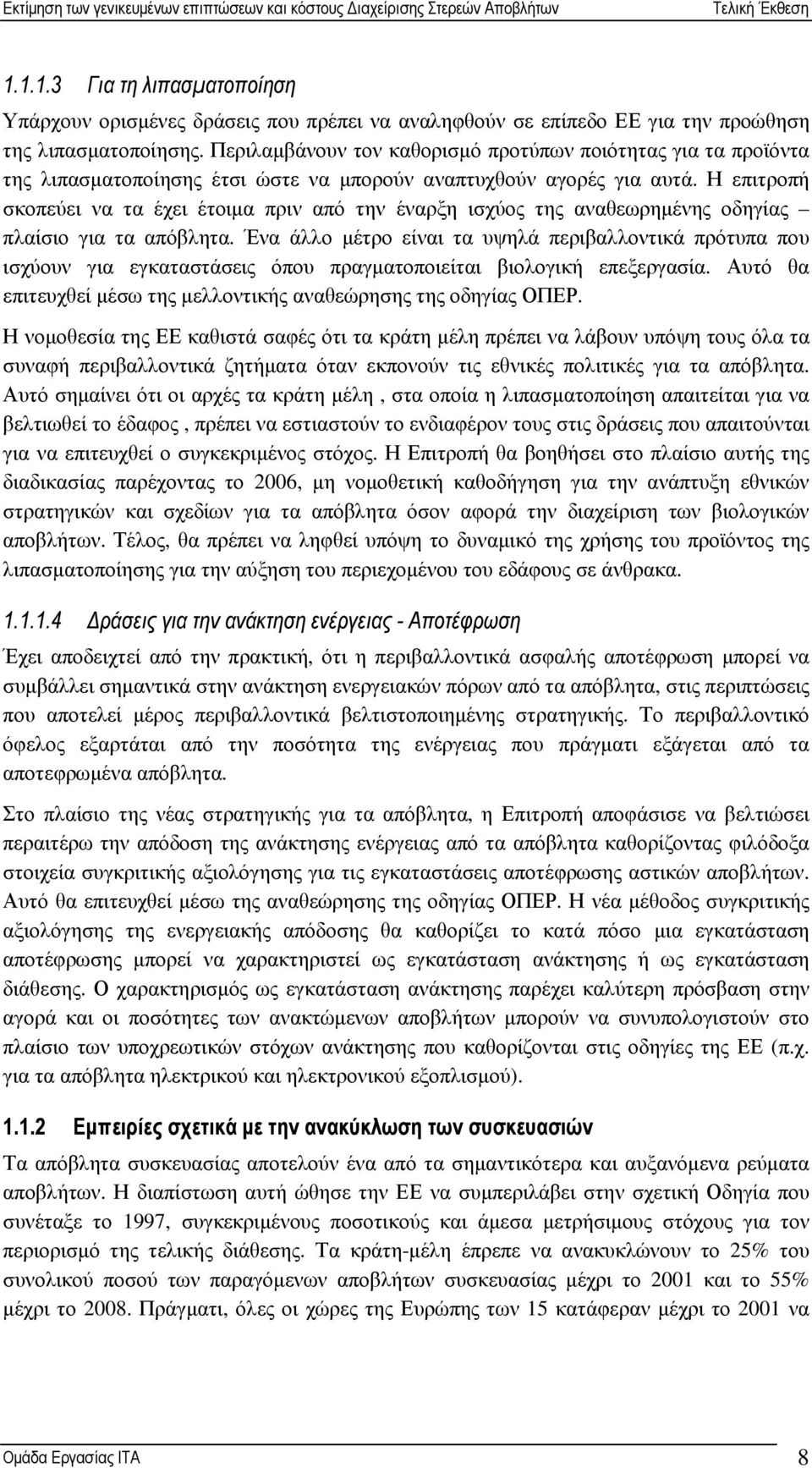 Εκτίμηση των γενικευμένων επιπτώσεων και κόστους Διαχείρισης Στερεών Αποβλήτων Τελική Έκθεση

1.1.1.3 Για τη λιπασματοποίηση

Υπάρχουν ορισμένες δράσεις που πρέπει να αναληφθούν σε επίπεδο ΕΕ για την προώθηση της λιπασματοποίησης. Περιλαμβάνουν τον καθορισμό προτύπων ποιότητας για τα προϊόντα της λιπασματοποίησης έτσι ώστε να μπορούν αναπτυχθούν αγορές για αυτά. Η επιτροπή σκοπεύει να τα έχει έτοιμα πριν από την έναρξη ισχύος της αναθεωρημένης οδηγίας – πλαίσιο για τα απόβλητα. Ένα άλλο μέτρο είναι τα υψηλά περιβαλλοντικά πρότυπα που ισχύουν για εγκαταστάσεις όπου πραγματοποιείται βιολογική επεξεργασία. Αυτό θα επιτευχθεί μέσω της μελλοντικής αναθεώρησης της οδηγίας ΟΠΕΡ.

Η νομοθεσία της ΕΕ καθιστά σαφές ότι τα κράτη μέλη πρέπει να λάβουν υπόψη τους όλα τα συναφή περιβαλλοντικά ζητήματα όταν εκπονούν τις εθνικές πολιτικές για τα απόβλητα. Αυτό σημαίνει ότι οι αρχές τα κράτη μέλη , στα οποία η λιπασματοποίηση απαιτείται για να βελτιωθεί το έδαφος , πρέπει να εστιαστούν το ενδιαφέρον τους στις δράσεις που απαιτούνται για να επιτευχθεί ο συγκεκριμένος στόχος. Η Επιτροπή θα βοηθήσει στο πλαίσιο αυτής της διαδικασίας παρέχοντας το 2006, μη νομοθετική καθοδήγηση για την ανάπτυξη εθνικών στρατηγικών και σχεδίων για τα απόβλητα όσον αφορά την διαχείριση των βιολογικών αποβλήτων. Τέλος, θα πρέπει να ληφθεί υπόψη το δυναμικό της χρήσης του προϊόντος της λιπασματοποίησης για την αύξηση του περιεχομένου του εδάφους σε άνθρακα.

1.1.1.4 Δράσεις για την ανάκτηση ενέργειας - Αποτέφρωση

Έχει αποδειχτεί από την πρακτική, ότι η περιβαλλοντικά ασφαλής αποτέφρωση μπορεί να συμβάλλει σημαντικά στην ανάκτηση ενεργειακών πόρων από τα απόβλητα, στις περιπτώσεις που αποτελεί μέρος περιβαλλοντικά βελτιστοποιημένης στρατηγικής. Το περιβαλλοντικό όφελος εξαρτάται από την ποσότητα της ενέργειας που πράγματι εξάγεται από τα αποτεφρωμένα απόβλητα.

Στο πλαίσιο της νέας στρατηγικής για τα απόβλητα, η Επιτροπή αποφάσισε να βελτιώσει περαιτέρω την απόδοση της ανάκτησης ενέργειας από τα απόβλητα καθορίζοντας φιλόδοξα στοιχεία συγκριτικής αξιολόγησης για τις εγκαταστάσεις αποτέφρωσης αστικών αποβλήτων. Αυτό θα επιτευχθεί μέσω της αναθεώρησης της οδηγίας ΟΠΕΡ. Η νέα μέθοδος συγκριτικής αξιολόγησης της ενεργειακής απόδοσης θα καθορίζει το κατά πόσο μια εγκατάσταση αποτέφρωσης μπορεί να χαρακτηριστεί ως εγκατάσταση ανάκτησης ή ως εγκατάσταση διάθεσης. Ο χαρακτηρισμός ως εγκατάσταση ανάκτησης παρέχει καλύτερη πρόσβαση στην αγορά και οι ποσότητες των ανακτώμενων αποβλήτων μπορούν να συνυπολογιστούν στο πλαίσιο των υποχρεωτικών στόχων ανάκτησης που καθορίζονται στις οδηγίες της ΕΕ (π.χ. για τα απόβλητα ηλεκτρικού και ηλεκτρονικού εξοπλισμού).

1.1.2 Εμπειρίες σχετικά με την ανακύκλωση των συσκευασιών

Τα απόβλητα συσκευασίας αποτελούν ένα από τα σημαντικότερα και αυξανόμενα ρεύματα αποβλήτων. Η διαπίστωση αυτή ώθησε την ΕΕ να συμπεριλάβει στην σχετική Οδηγία που συνέταξε το 1997, συγκεκριμένους ποσοτικούς και άμεσα μετρήσιμους στόχους για τον περιορισμό της τελικής διάθεσης. Τα κράτη-μέλη έπρεπε να ανακυκλώνουν το 25% του συνολικού ποσού των παραγόμενων αποβλήτων συσκευασίας μέχρι το 2001 και το 55% μέχρι το 2008. Πράγματι, όλες οι χώρες της Ευρώπης των 15 κατάφεραν μέχρι το 2001 να

Ομάδα Εργασίας ΙΤΑ 8